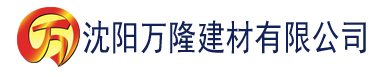 万 沈阳万隆建材有限公司